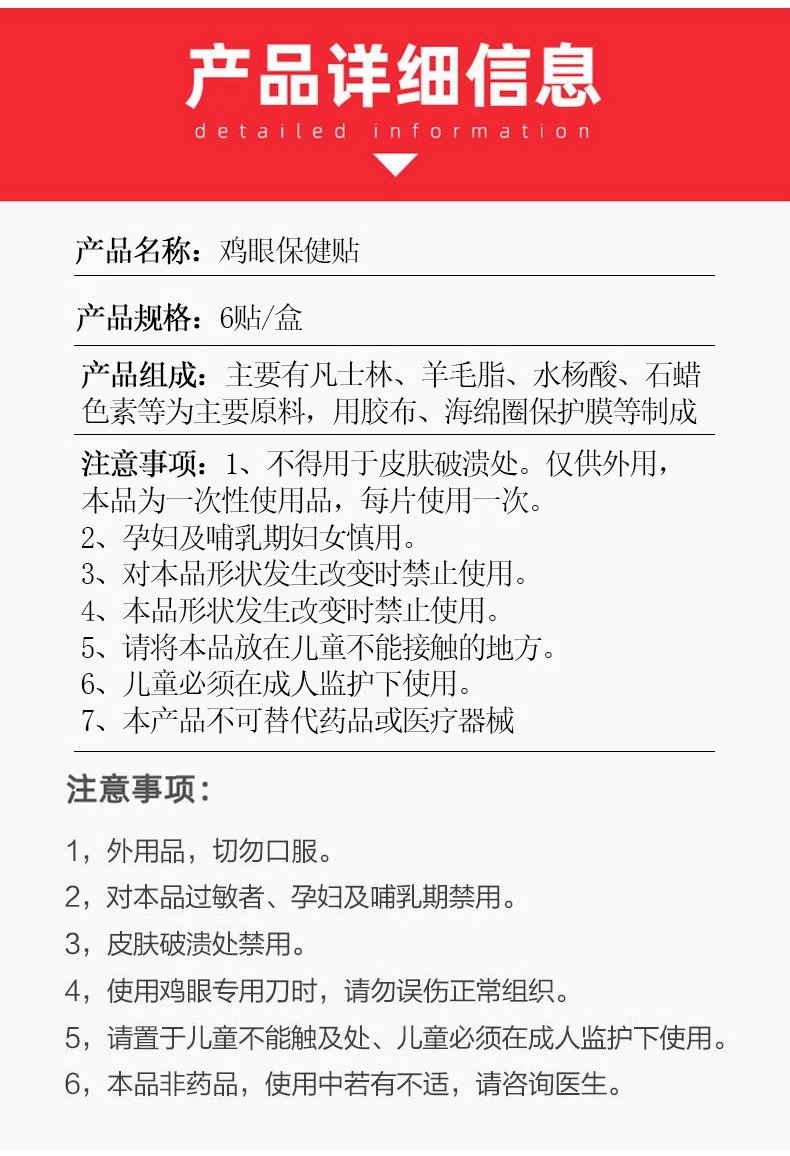 产品详细信息
detailed information

产品名称：鸡眼保健贴

产品规格：6贴/盒

产品组成：主要有凡士林、羊毛脂、水杨酸、石蜡色素等为主要原料，用胶布、海绵圈保护膜等制成

注意事项：1、不得用于皮肤破溃处。仅供外用，本品为一次性使用品，每片使用一次。
2、孕妇及哺乳期妇女慎用。
3、对本品形状发生改变时禁止使用。
4、本品形状发生改变时禁止使用。
5、请将本品放在儿童不能接触的地方。
6、儿童必须在成人监护下使用。
7、本产品不可替代药品或医疗器械

注意事项：

1，外用品，切勿口服。

2，对本品过敏者、孕妇及哺乳期禁用。

3，皮肤破溃处禁用。

4，使用鸡眼专用刀时，请勿误伤正常组织。

5，请置于儿童不能触及处、儿童必须在成人监护下使用。

6，本品非药品，使用中若有不适，请咨询医生。